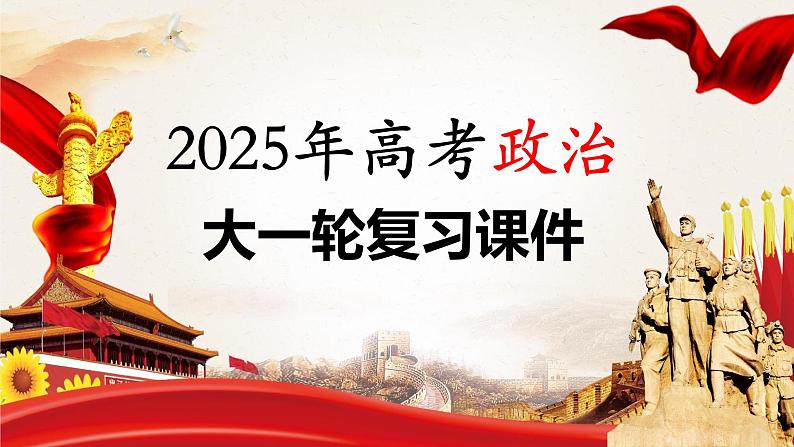 2025年高考政治
大一轮复习课件